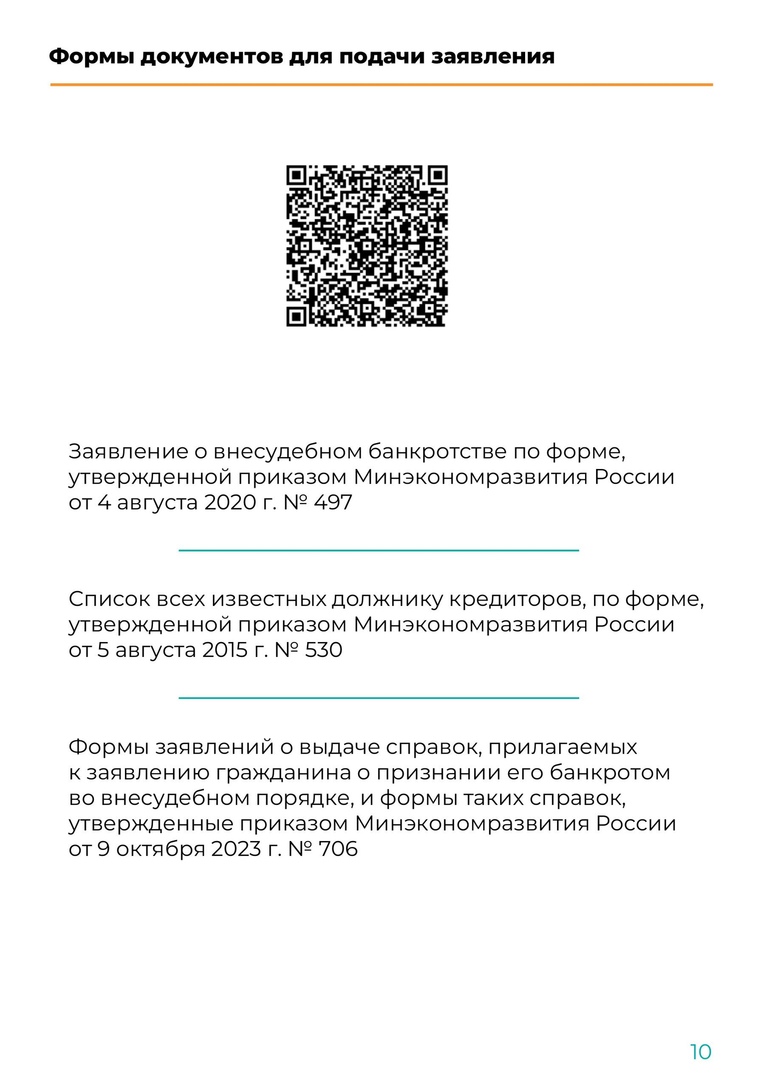 Формы документов для подачи заявления

Заявление о внесудебном банкротстве по форме, утвержденной приказом Минэкономразвития России от 4 августа 2020 г. № 497

Список всех известных должнику кредиторов, по форме, утвержденной приказом Минэкономразвития России от 5 августа 2015 г. № 530

Формы заявлений о выдаче справок, прилагаемых к заявлению гражданина о признании его банкротом во внесудебном порядке, и формы таких справок, утвержденные приказом Минэкономразвития России от 9 октября 2023 г. № 706

10